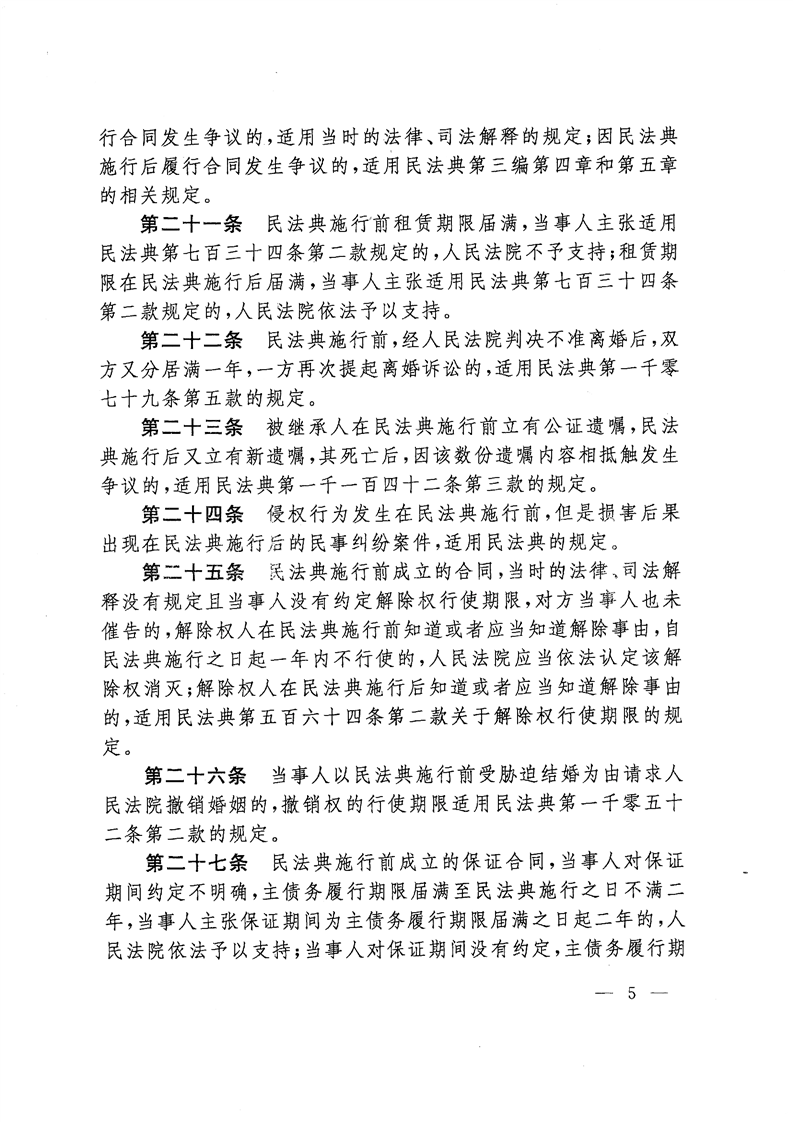 行合同发生争议的，适用当时的法律、司法解释的规定；因民法典施行后履行合同发生争议的，适用民法典第三编第四章和第五章的相关规定。

第二十一条　民法典施行前租赁期限届满，当事人主张适用民法典第七百三十四条第二款规定的，人民法院不予支持；租赁期限在民法典施行后届满，当事人主张适用民法典第七百三十四条第二款规定的，人民法院依法予以支持。

第二十二条　民法典施行前，经人民法院判决不准离婚后，双方又分居满一年，一方再次提起离婚诉讼的，适用民法典第一千零七十九条第五款的规定。

第二十三条　被继承人在民法典施行前立有公证遗嘱，民法典施行后又立有新遗嘱，其死亡后，因该数份遗嘱内容相抵触发生争议的，适用民法典第一千一百四十二条第三款的规定。

第二十四条　侵权行为发生在民法典施行前，但是损害后果出现在民法典施行后的民事纠纷案件，适用民法典的规定。

第二十五条　民法典施行前成立的合同，当时的法律、司法解释没有规定且当事人没有约定解除权行使期限，对方当事人也未催告的，解除权人在民法典施行前知道或者应当知道解除事由，自民法典施行之日起一年内不行使的，人民法院应当依法认定该解除权消灭；解除权人在民法典施行后知道或者应当知道解除事由的，适用民法典第五百六十四条第二款关于解除权行使期限的规定。

第二十六条　当事人以民法典施行前受胁迫结婚为由请求人民法院撤销婚姻的，撤销权的行使期限适用民法典第一千零五十二条第二款的规定。

第二十七条　民法典施行前成立的保证合同，当事人对保证期间约定不明确，主债务履行期限届满至民法典施行之日不满二年，当事人主张保证期间为主债务履行期限届满之日起二年的，人民法院依法予以支持；当事人对保证期间没有约定，主债务履行期

— 5 —